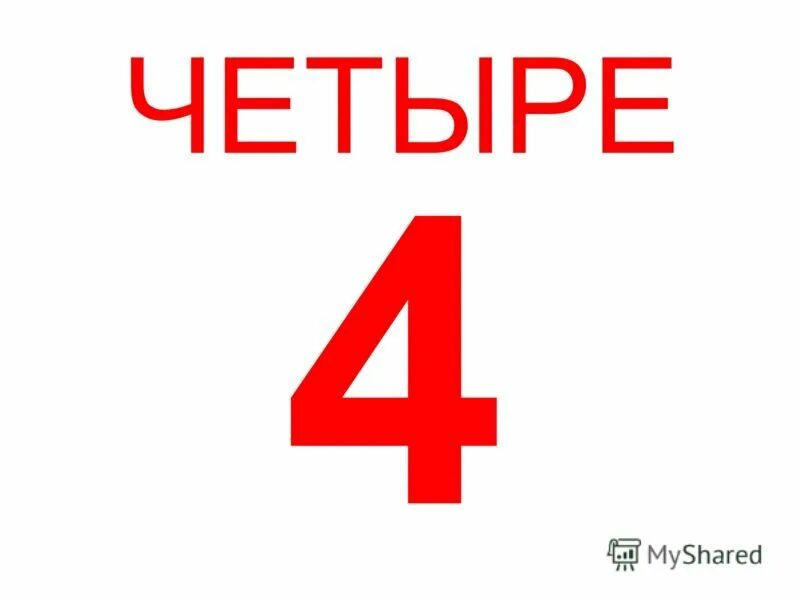 ЧЕТЫРЕ

4

MyShared